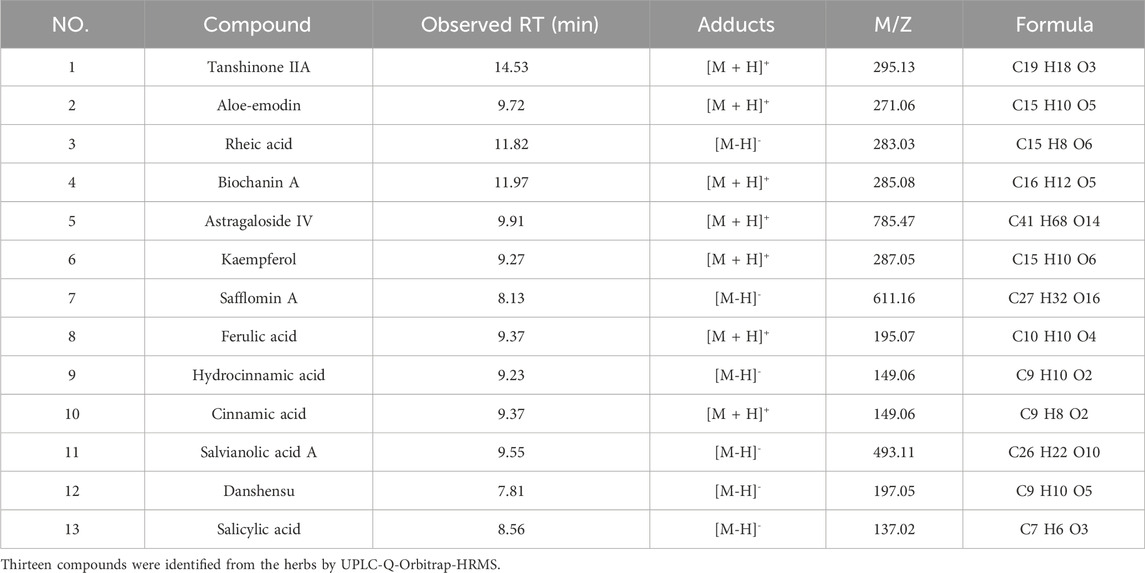 | NO. | Compound | Observed RT (min) | Adducts | M/Z | Formula |
|---|---|---|---|---|---|
| 1 | Tanshinone IIA | 14.53 | $[M + H]^+$ | 295.13 | C19 H18 O3 |
| 2 | Aloe-emodin | 9.72 | $[M + H]^+$ | 271.06 | C15 H10 O5 |
| 3 | Rheic acid | 11.82 | $[M-H]^-$ | 283.03 | C15 H8 O6 |
| 4 | Biochanin A | 11.97 | $[M + H]^+$ | 285.08 | C16 H12 O5 |
| 5 | Astragaloside IV | 9.91 | $[M + H]^+$ | 785.47 | C41 H68 O14 |
| 6 | Kaempferol | 9.27 | $[M + H]^+$ | 287.05 | C15 H10 O6 |
| 7 | Safflomin A | 8.13 | $[M-H]^-$ | 611.16 | C27 H32 O16 |
| 8 | Ferulic acid | 9.37 | $[M + H]^+$ | 195.07 | C10 H10 O4 |
| 9 | Hydrocinnamic acid | 9.23 | $[M-H]^-$ | 149.06 | C9 H10 O2 |
| 10 | Cinnamic acid | 9.37 | $[M + H]^+$ | 149.06 | C9 H8 O2 |
| 11 | Salvianolic acid A | 9.55 | $[M-H]^-$ | 493.11 | C26 H22 O10 |
| 12 | Danshensu | 7.81 | $[M-H]^-$ | 197.05 | C9 H10 O5 |
| 13 | Salicylic acid | 8.56 | $[M-H]^-$ | 137.02 | C7 H6 O3 |

Thirteen compounds were identified from the herbs by UPLC-Q-Orbitrap-HRMS.